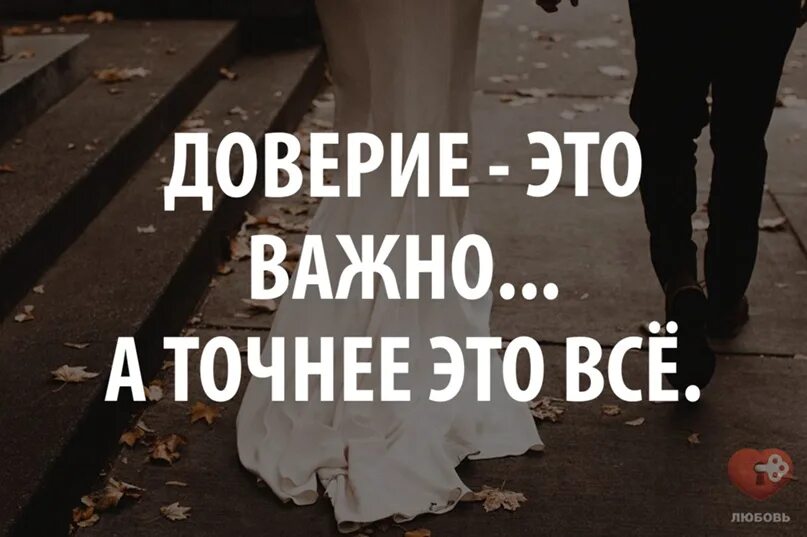 ДОВЕРИЕ - ЭТО ВАЖНО...
А ТОЧНЕЕ ЭТО ВСЁ.

ЛЮБОВЬ